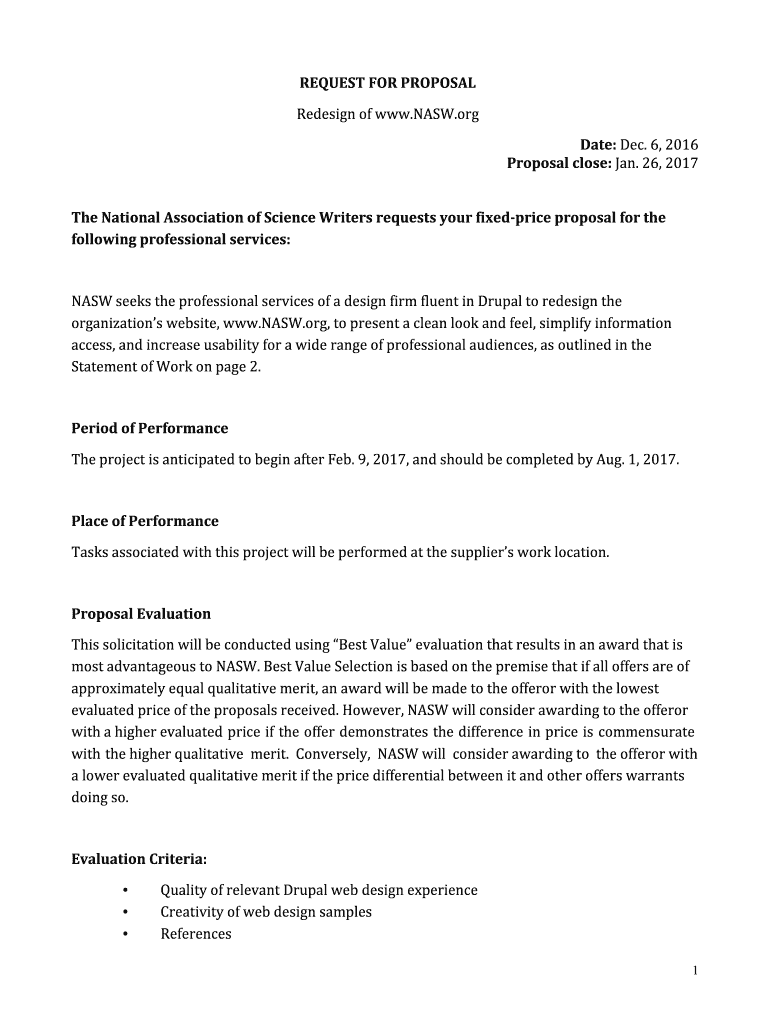 REQUEST FOR PROPOSAL

Redesign of www.NASW.org

Date: Dec. 6, 2016
Proposal close: Jan. 26, 2017

The National Association of Science Writers requests your fixed-price proposal for the following professional services:

NASW seeks the professional services of a design firm fluent in Drupal to redesign the organization's website, www.NASW.org, to present a clean look and feel, simplify information access, and increase usability for a wide range of professional audiences, as outlined in the Statement of Work on page 2.

Period of Performance

The project is anticipated to begin after Feb. 9, 2017, and should be completed by Aug. 1, 2017.

Place of Performance

Tasks associated with this project will be performed at the supplier's work location.

Proposal Evaluation

This solicitation will be conducted using "Best Value" evaluation that results in an award that is most advantageous to NASW. Best Value Selection is based on the premise that if all offers are of approximately equal qualitative merit, an award will be made to the offeror with the lowest evaluated price of the proposals received. However, NASW will consider awarding to the offeror with a higher evaluated price if the offer demonstrates the difference in price is commensurate with the higher qualitative merit. Conversely, NASW will consider awarding to the offeror with a lower evaluated qualitative merit if the price differential between it and other offers warrants doing so.

Evaluation Criteria:

• Quality of relevant Drupal web design experience
• Creativity of web design samples
• References

1